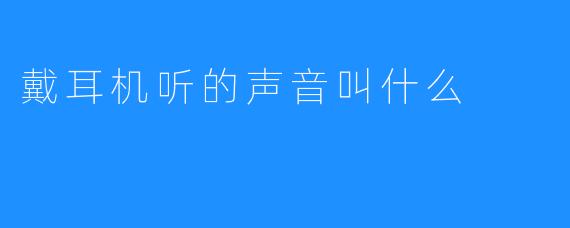 戴耳机听的声音叫什么